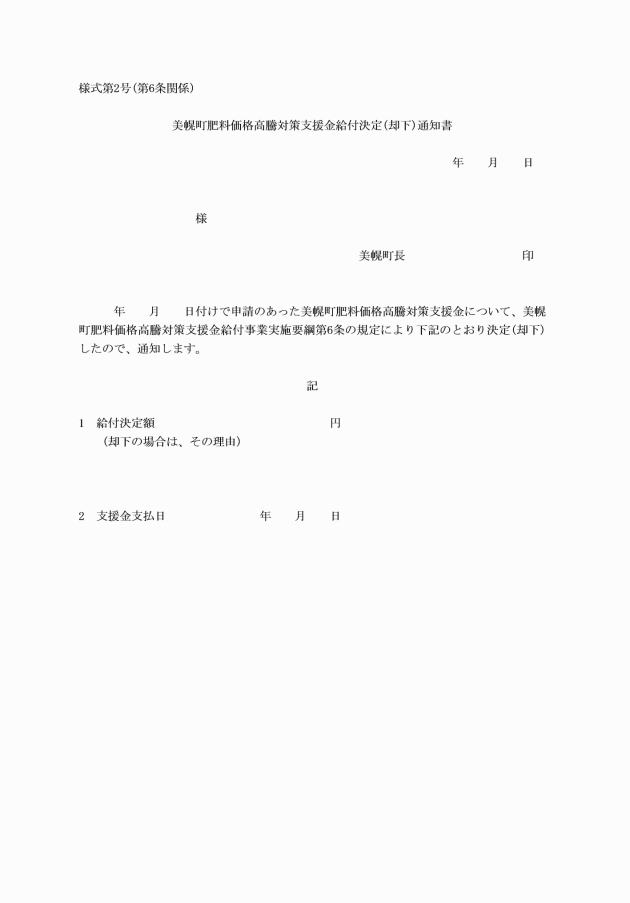 様式第2号(第6条関係)

美幌町肥料価格高騰対策支援金給付決定(却下)通知書

年　月　日

様

美幌町長　　　　　印

年　月　日付けで申請のあった美幌町肥料価格高騰対策支援金について、美幌町肥料価格高騰対策支援金給付事業実施要綱第6条の規定により下記のとおり決定(却下)したので、通知します。

記

1　給付決定額　　　　　　　円
(却下の場合は、その理由)

2　支援金支払日　　　年　月　日